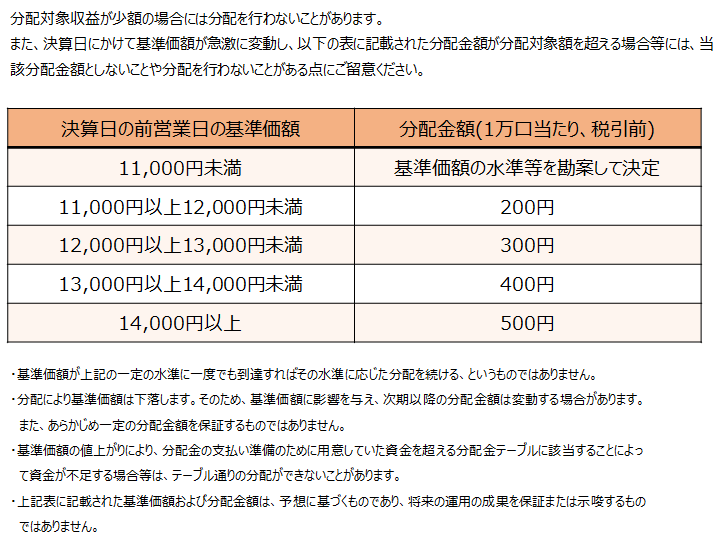 分配対象収益が少額の場合には分配を行わないことがあります。
また、決算日にかけて基準価額が急激に変動し、以下の表に記載された分配金額が分配対象額を超える場合等には、当該分配金額としないことや分配を行わないことがある点にご留意ください。

| 決算日の前営業日の基準価額 | 分配金額(1万口当たり、税引前) |
|---|---|
| 11,000円未満 | 基準価額の水準等を勘案して決定 |
| 11,000円以上12,000円未満 | 200円 |
| 12,000円以上13,000円未満 | 300円 |
| 13,000円以上14,000円未満 | 400円 |
| 14,000円以上 | 500円 |

・基準価額が上記の一定の水準に一度でも到達すればその水準に応じた分配を続ける、というものではありません。
・分配により基準価額は下落します。そのため、基準価額に影響を与え、次期以降の分配金額は変動する場合があります。また、あらかじめ一定の分配金額を保証するものではありません。
・基準価額の値上がりにより、分配金の支払い準備のために用意していた資金を超える分配金テーブルに該当することによって資金が不足する場合等は、テーブル通りの分配ができないことがあります。
・上記表に記載された基準価額および分配金額は、予想に基づくものであり、将来の運用の成果を保証または示唆するものではありません。